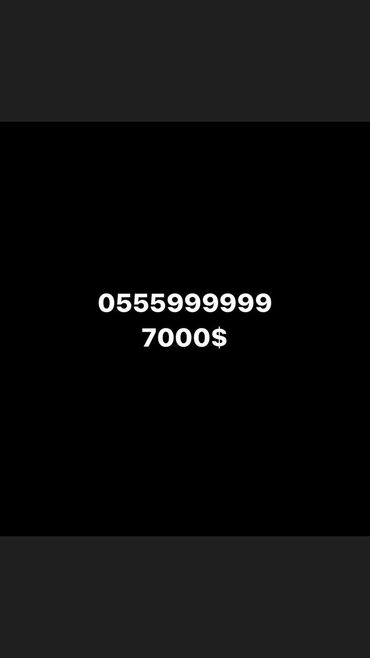 0555999999
7000$